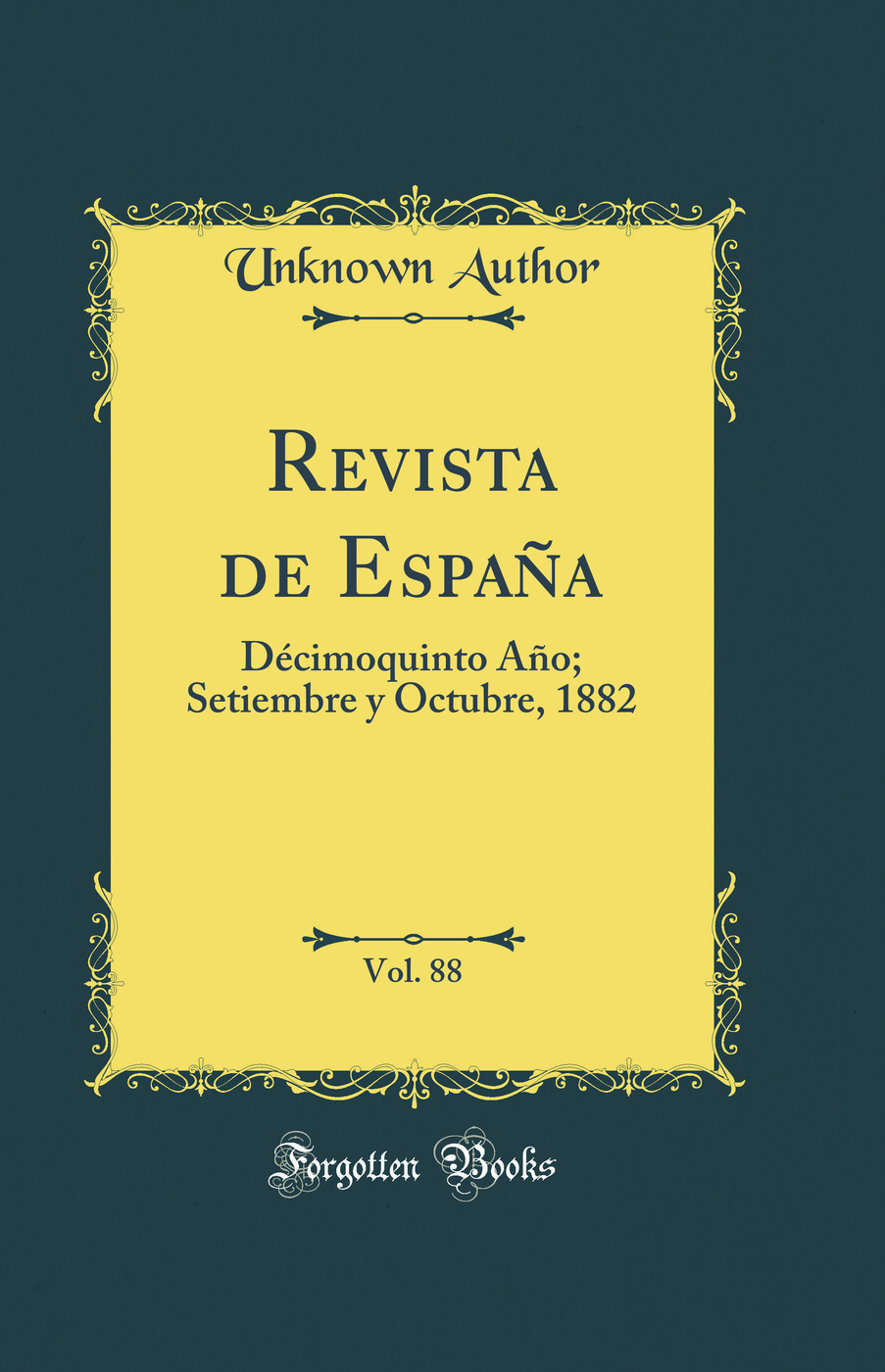 Unknown Author

Revista de España

Décimoquinto Año; Setiembre y Octubre, 1882

Vol. 88

Forgotten Books